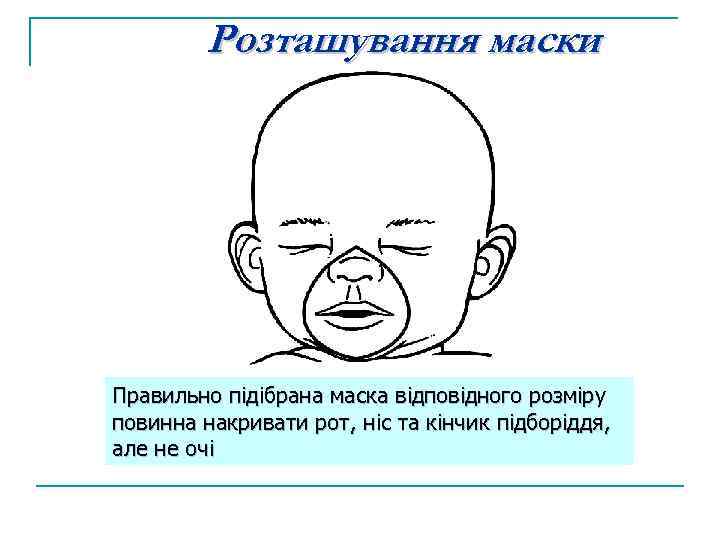 Розташування маски

Правильно підібрана маска відповідного розміру повинна накривати рот, ніс та кінчик підборіддя, але не очі